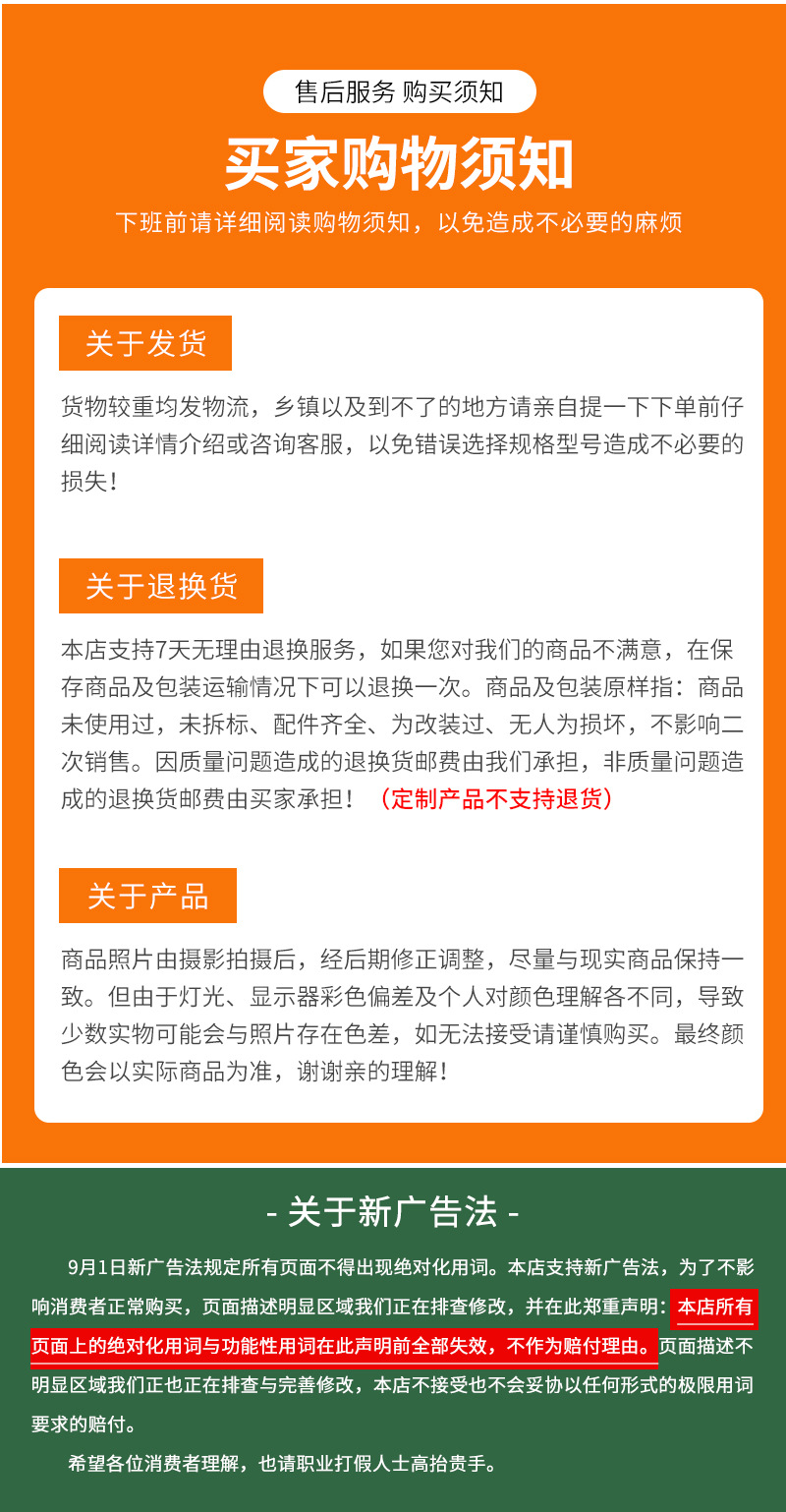 售后服务 购买须知

买家购物须知

下班前请详细阅读购物须知，以免造成不必要的麻烦

关于发货

货物较重均发物流，乡镇以及到不了的地方请亲自提一下下单前仔细阅读详情介绍或咨询客服，以免错误选择规格型号造成不必要的损失！

关于退换货

本店支持7天无理由退换服务，如果您对我们的商品不满意，在保存商品及包装运输情况下可以退换一次。商品及包装原样指：商品未使用过，未拆标、配件齐全、为改装过、无人为损坏，不影响二次销售。因质量问题造成的退换货邮费由我们承担，非质量问题造成的退换货邮费由买家承担！（定制产品不支持退货）

关于产品

商品照片由摄影拍摄后，经后期修正调整，尽量与现实商品保持一致。但由于灯光、显示器彩色偏差及个人对颜色理解各不同，导致少数实物可能会与照片存在色差，如无法接受请谨慎购买。最终颜色会以实际商品为准，谢谢亲的理解！

- 关于新广告法 -

9月1日新广告法规定所有页面不得出现绝对化用词。本店支持新广告法，为了不影响消费者正常购买，页面描述明显区域我们正在排查修改，并在此郑重声明：本店所有页面上的绝对化用词与功能性用词在此声明前全部失效，不作为赔付理由。页面描述不明显区域我们正也正在排查与完善修改，本店不接受也不会妥协以任何形式的极限用词要求的赔付。

希望各位消费者理解，也请职业打假人士高抬贵手。